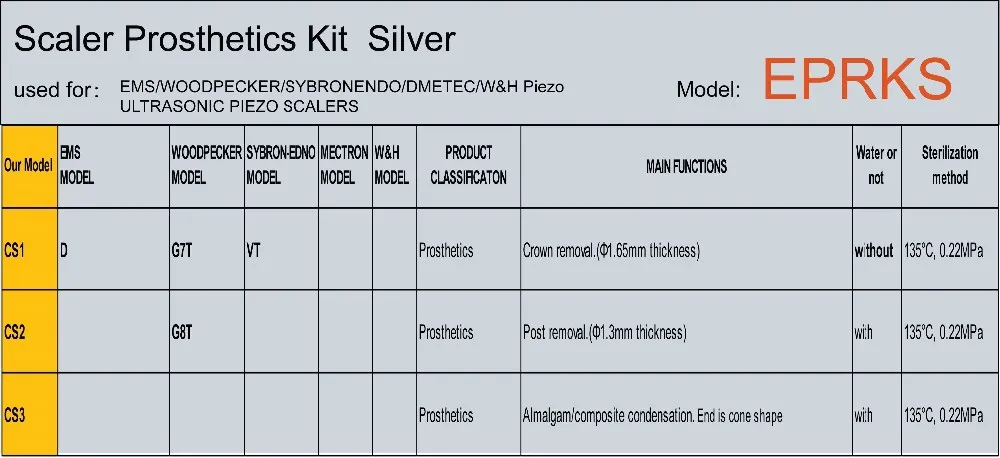 Scaler Prosthetics Kit Silver

used for: EMS/WOODPECKER/SYBRONENDO/DMETEC/W&H Piezo ULTRASONIC PIEZO SCALERS

Model: EPRKS

| Our Model | EMS MODEL | WOODPECKER MODEL | SYBRON-EDNO MODEL | MECTRON MODEL | W&H MODEL | PRODUCT CLASSIFICATON | MAIN FUNCTIONS | Water or not | Sterilization method |
|---|---|---|---|---|---|---|---|---|---|
| CS1 | D | G7T | VT | | | Prosthetics | Crown removal.(Φ1.65mm thickness) | without | 135°C, 0.22MPa |
| CS2 | | G8T | | | | Prosthetics | Post removal.(Φ1.3mm thickness) | with | 135°C, 0.22MPa |
| CS3 | | | | | | Prosthetics | Almalgam/composite condensation. End is cone shape | with | 135°C, 0.22MPa |